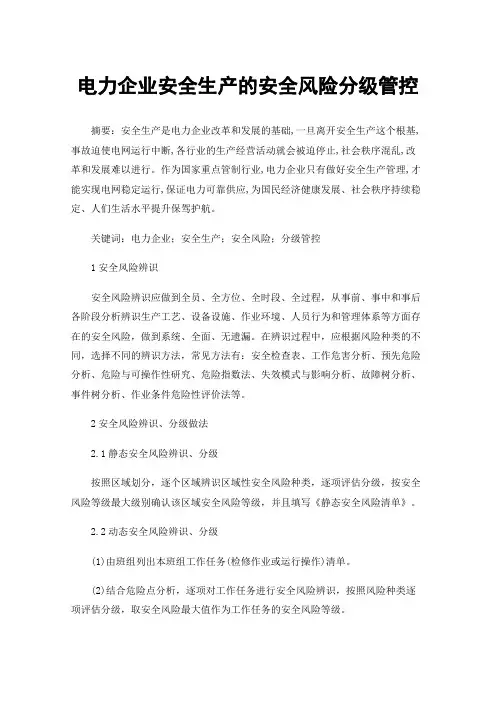 电力企业安全生产的安全风险分级管控

摘要：安全生产是电力企业改革和发展的基础,一旦离开安全生产这个根基,事故迫使电网运行中断,各行业的生产经营活动就会被迫停止,社会秩序混乱,改革和发展难以进行。作为国家重点管制行业,电力企业只有做好安全生产管理,才能实现电网稳定运行,保证电力可靠供应,为国民经济健康发展、社会秩序持续稳定、人们生活水平提升保驾护航。

关键词：电力企业；安全生产；安全风险；分级管控

1 安全风险辨识

安全风险辨识应做到全员、全方位、全时段、全过程，从事前、事中和事后各阶段分析辨识生产工艺、设备设施、作业环境、人员行为和管理体系等方面存在的安全风险，做到系统、全面、无遗漏。在辨识过程中，应根据风险种类的不同，选择不同的辨识方法，常见方法有：安全检查表、工作危害分析、预先危险分析、危险与可操作性研究、危险指数法、失效模式与影响分析、故障树分析、事件树分析、作业条件危险性评价法等。

2 安全风险辨识、分级做法

2.1 静态安全风险辨识、分级

按照区域划分，逐个区域辨识区域性安全风险种类，逐项评估分级，按安全风险等级最大级别确认该区域安全风险等级，并且填写《静态安全风险清单》。

2.2 动态安全风险辨识、分级

(1)由班组列出本班组工作任务(检修作业或运行操作)清单。

(2)结合危险点分析，逐项对工作任务进行安全风险辨识，按照风险种类逐项评估分级，取安全风险最大值作为工作任务的安全风险等级。